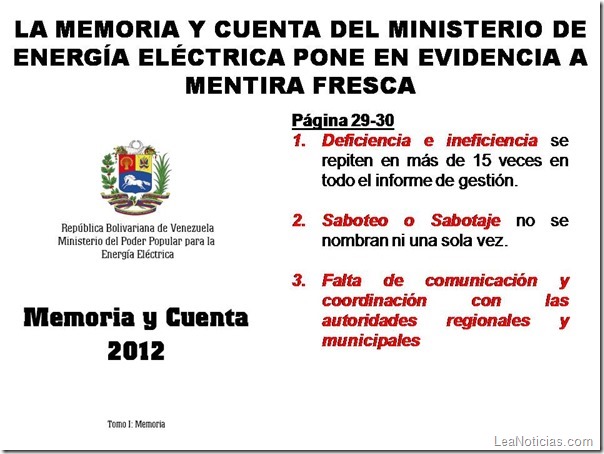 LA MEMORIA Y CUENTA DEL MINISTERIO DE ENERGÍA ELÉCTRICA PONE EN EVIDENCIA A MENTIRA FRESCA

República Bolivariana de Venezuela
Ministerio del Poder Popular para la Energía Eléctrica

Memoria y Cuenta
2012

Tomo I: Memoria

Página 29-30

1. Deficiencia e ineficiencia se repiten en más de 15 veces en todo el informe de gestión.

2. Saboteo o Sabotaje no se nombran ni una sola vez.

3. Falta de comunicación y coordinación con las autoridades regionales y municipales

LeaNoticias.com